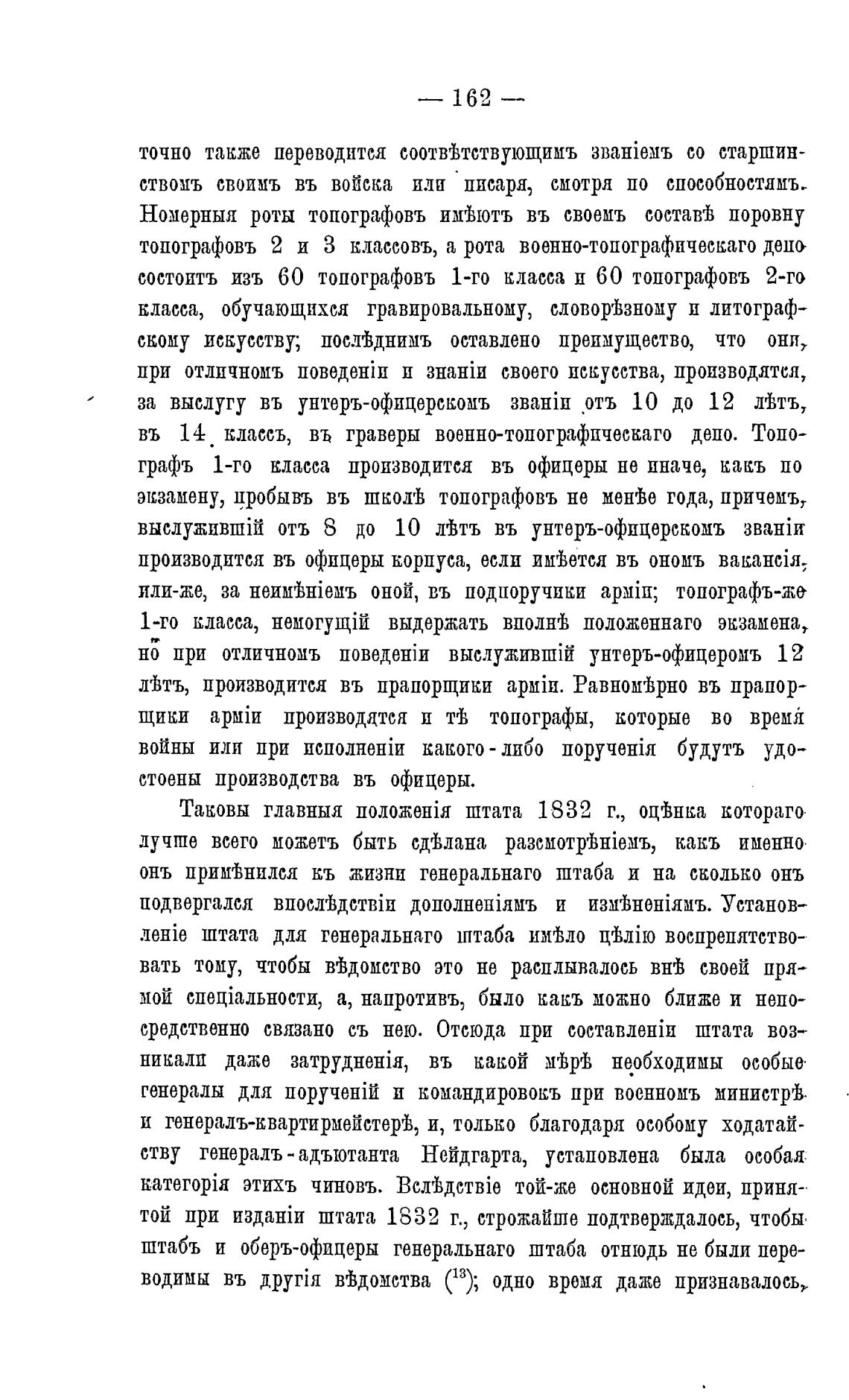 — 162 —

точно также переводится соотвѣтствующимъ званіемъ со старшинствомъ своимъ въ войска или писаря, смотря по способностямъ. Номерныя роты топографовъ имѣютъ въ своемъ составѣ поровну топографовъ 2 и 3 классовъ, а рота военно-топографическаго депо состоитъ изъ 60 топографовъ 1-го класса и 60 топографовъ 2-го класса, обучающихся гравировальному, словорѣзному и литографскому искусству; послѣднимъ оставлено преимущество, что они, при отличномъ поведеніи и знаніи своего искусства, производятся, за выслугу въ унтеръ-офицерскомъ званіи отъ 10 до 12 лѣтъ, въ 14 классъ, въ граверы военно-топографическаго депо. Топографъ 1-го класса производится въ офицеры не иначе, какъ по экзамену, пробывъ въ школѣ топографовъ не менѣе года, причемъ, выслужившій отъ 8 до 10 лѣтъ въ унтеръ-офицерскомъ званіи производится въ офицеры корпуса, если имѣется въ ономъ вакансія, или-же, за неимѣніемъ оной, въ подпоручики арміи; топографъ-же 1-го класса, немогущій выдержать вполнѣ положеннаго экзамена, но при отличномъ поведеніи выслужившій унтеръ-офицеромъ 12 лѣтъ, производится въ прапорщики арміи. Равномѣрно въ прапорщики арміи производятся и тѣ топографы, которые во время войны или при исполненіи какого-либо порученія будутъ удостоены производства въ офицеры.

Таковы главныя положенія штата 1832 г., оцѣнка котораго лучше всего можетъ быть сдѣлана разсмотрѣніемъ, какъ именно онъ примѣнился къ жизни генеральнаго штаба и на сколько онъ подвергался впослѣдствіи дополненіямъ и измѣненіямъ. Установленіе штата для генеральнаго штаба имѣло цѣлію воспрепятствовать тому, чтобы вѣдомство это не расплывалось внѣ своей прямой спеціальности, а, напротивъ, было какъ можно ближе и непосредственно связано съ нею. Отсюда при составленіи штата возникали даже затрудненія, въ какой мѣрѣ необходимы особые генералы для порученій и командировокъ при военномъ министрѣ и генералъ-квартирмейстерѣ, и, только благодаря особому ходатайству генералъ-адъютанта Нейдгарта, установлена была особая категорія этихъ чиновъ. Вслѣдствіе той-же основной идеи, принятой при изданіи штата 1832 г., строжайше подтверждалось, чтобы штабъ и оберъ-офицеры генеральнаго штаба отнюдь не были переводимы въ другія вѣдомства ($^{13}$); одно время даже признавалось,